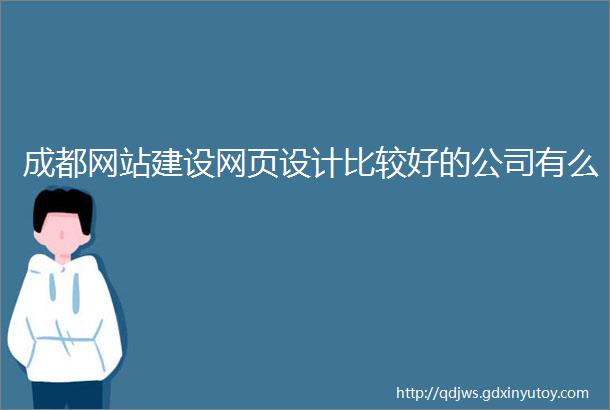 成都网站建设网页设计比较好的公司有么

http://qdjws.gdxinyutoy.com